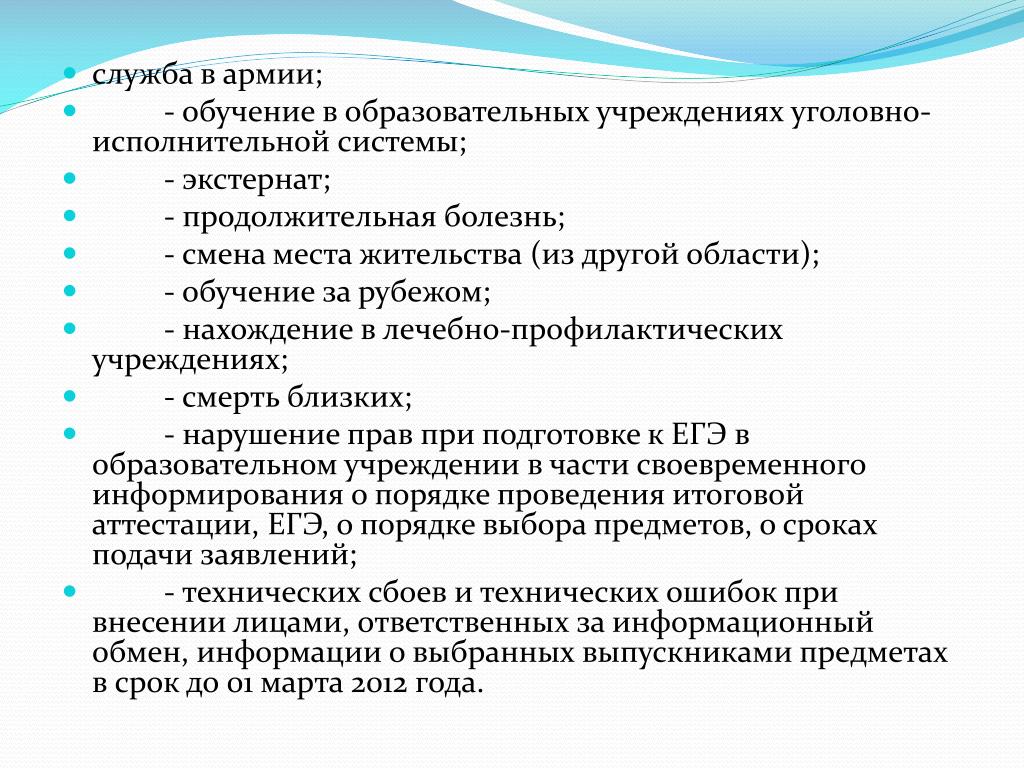 служба в армии;

- обучение в образовательных учреждениях уголовно-исполнительной системы;

- экстернат;

- продолжительная болезнь;

- смена места жительства (из другой области);

- обучение за рубежом;

- нахождение в лечебно-профилактических учреждениях;

- смерть близких;

- нарушение прав при подготовке к ЕГЭ в образовательном учреждении в части своевременного информирования о порядке проведения итоговой аттестации, ЕГЭ, о порядке выбора предметов, о сроках подачи заявлений;

- технических сбоев и технических ошибок при внесении лицами, ответственных за информационный обмен, информации о выбранных выпускниками предметах в срок до 01 марта 2012 года.